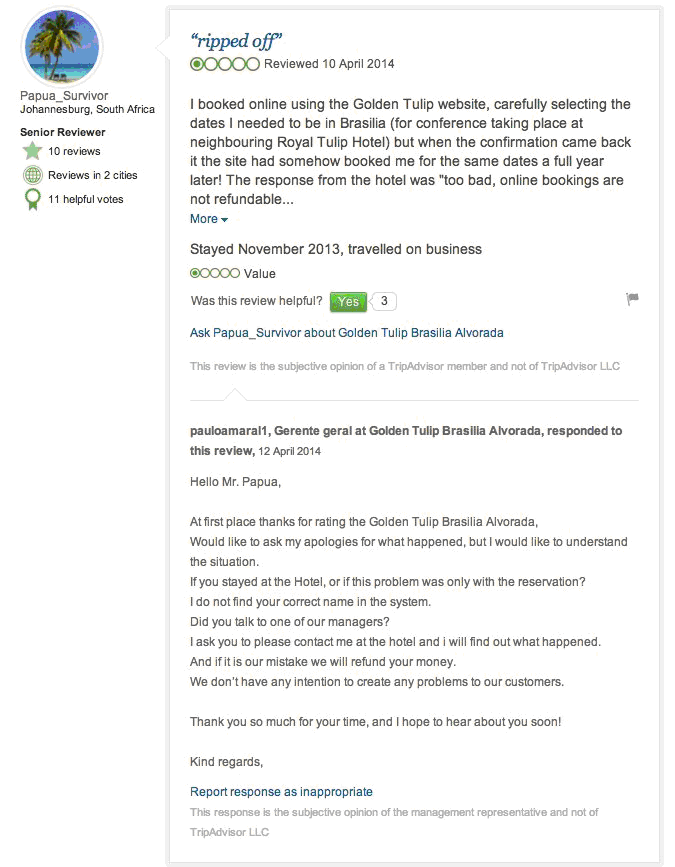 Papua_Survivor
Johannesburg, South Africa

Senior Reviewer
10 reviews
Reviews in 2 cities
11 helpful votes

"ripped off"
Reviewed 10 April 2014

I booked online using the Golden Tulip website, carefully selecting the dates I needed to be in Brasilia (for conference taking place at neighbouring Royal Tulip Hotel) but when the confirmation came back it the site had somehow booked me for the same dates a full year later! The response from the hotel was "too bad, online bookings are not refundable...
More

Stayed November 2013, travelled on business
Value

Was this review helpful? Yes 3

Ask Papua_Survivor about Golden Tulip Brasilia Alvorada

This review is the subjective opinion of a TripAdvisor member and not of TripAdvisor LLC

pauloamaral1, Gerente geral at Golden Tulip Brasilia Alvorada, responded to this review, 12 April 2014

Hello Mr. Papua,

At first place thanks for rating the Golden Tulip Brasilia Alvorada,
Would like to ask my apologies for what happened, but I would like to understand the situation.
If you stayed at the Hotel, or if this problem was only with the reservation?
I do not find your correct name in the system.
Did you talk to one of our managers?
I ask you to please contact me at the hotel and i will find out what happened.
And if it is our mistake we will refund your money.
We don't have any intention to create any problems to our customers.

Thank you so much for your time, and I hope to hear about you soon!

Kind regards,

Report response as inappropriate
This response is the subjective opinion of the management representative and not of TripAdvisor LLC